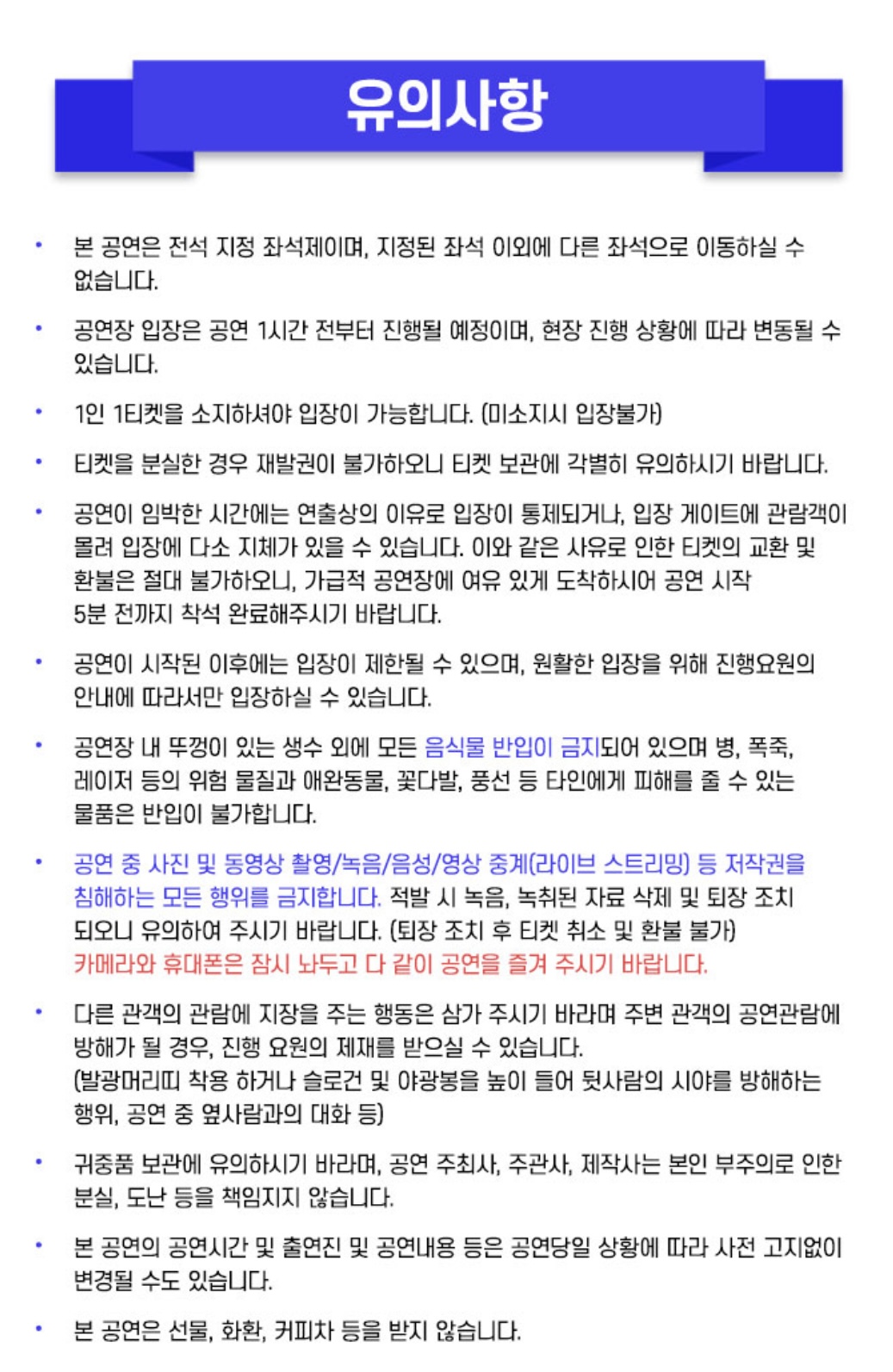 유의사항

• 본 공연은 전석 지정 좌석제이며, 지정된 좌석 이외에 다른 좌석으로 이동하실 수 없습니다.

• 공연장 입장은 공연 1시간 전부터 진행될 예정이며, 현장 진행 상황에 따라 변동될 수 있습니다.

• 1인 1티켓을 소지하셔야 입장이 가능합니다. (미소지시 입장불가)

• 티켓을 분실한 경우 재발권이 불가하오니 티켓 보관에 각별히 유의하시기 바랍니다.

• 공연이 임박한 시간에는 연출상의 이유로 입장이 통제되거나, 입장 게이트에 관람객이 몰려 입장에 다소 지체가 있을 수 있습니다. 이와 같은 사유로 인한 티켓의 교환 및 환불은 절대 불가하오니, 가급적 공연장에 여유 있게 도착하시어 공연 시작 5분 전까지 착석 완료해주시기 바랍니다.

• 공연이 시작된 이후에는 입장이 제한될 수 있으며, 원활한 입장을 위해 진행요원의 안내에 따라서만 입장하실 수 있습니다.

• 공연장 내 뚜껑이 있는 생수 외에 모든 음식물 반입이 금지되어 있으며 병, 폭죽, 레이저 등의 위험 물질과 애완동물, 꽃다발, 풍선 등 타인에게 피해를 줄 수 있는 물품은 반입이 불가합니다.

• 공연 중 사진 및 동영상 촬영/녹음/음성/영상 중계(라이브 스트리밍) 등 저작권을 침해하는 모든 행위를 금지합니다. 적발 시 녹음, 녹취된 자료 삭제 및 퇴장 조치 되오니 유의하여 주시기 바랍니다. (퇴장 조치 후 티켓 취소 및 환불 불가)
카메라와 휴대폰은 잠시 놔두고 다 같이 공연을 즐겨 주시기 바랍니다.

• 다른 관객의 관람에 지장을 주는 행동은 삼가 주시기 바라며 주변 관객의 공연관람에 방해가 될 경우, 진행 요원의 제재를 받으실 수 있습니다.
(발광머리띠 착용 하거나 슬로건 및 야광봉을 높이 들어 뒷사람의 시야를 방해하는 행위, 공연 중 옆사람과의 대화 등)

• 귀중품 보관에 유의하시기 바라며, 공연 주최사, 주관사, 제작사는 본인 부주의로 인한 분실, 도난 등을 책임지지 않습니다.

• 본 공연의 공연시간 및 출연진 및 공연내용 등은 공연당일 상황에 따라 사전 고지없이 변경될 수도 있습니다.

• 본 공연은 선물, 화환, 커피차 등을 받지 않습니다.